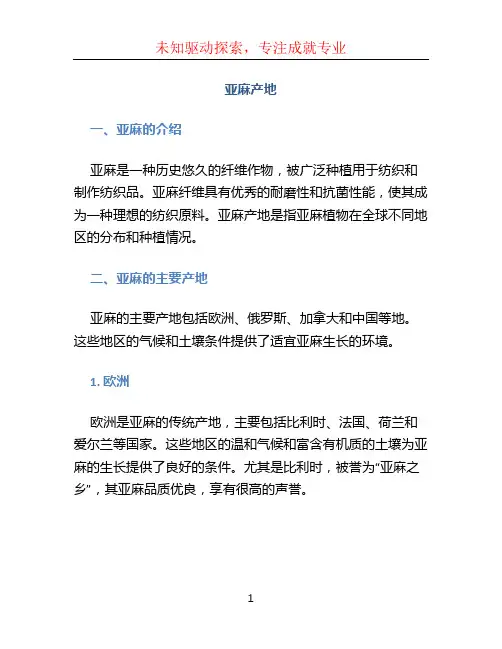 未知驱动探索，专注成就专业

亚麻产地

一、亚麻的介绍

亚麻是一种历史悠久的纤维作物，被广泛种植用于纺织和制作纺织品。亚麻纤维具有优秀的耐磨性和抗菌性能，使其成为一种理想的纺织原料。亚麻产地是指亚麻植物在全球不同地区的分布和种植情况。

二、亚麻的主要产地

亚麻的主要产地包括欧洲、俄罗斯、加拿大和中国等地。这些地区的气候和土壤条件提供了适宜亚麻生长的环境。

1. 欧洲

欧洲是亚麻的传统产地，主要包括比利时、法国、荷兰和爱尔兰等国家。这些地区的温和气候和富含有机质的土壤为亚麻的生长提供了良好的条件。尤其是比利时，被誉为“亚麻之乡”，其亚麻品质优良，享有很高的声誉。

1